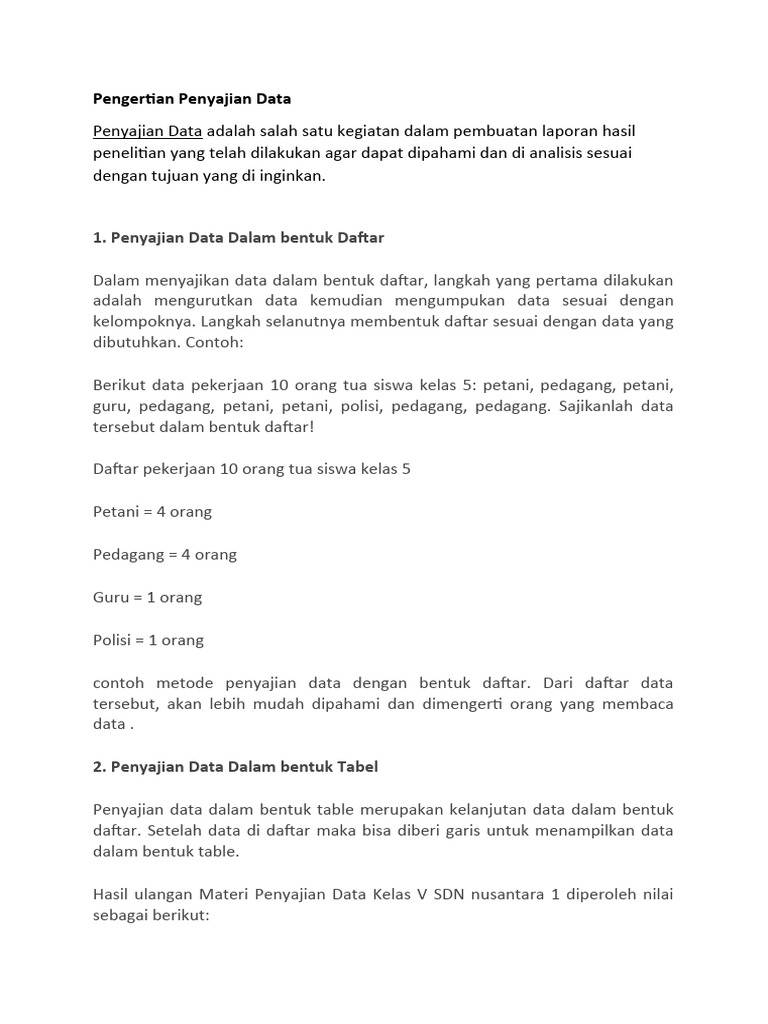 Pengertian Penyajian Data

Penyajian Data adalah salah satu kegiatan dalam pembuatan laporan hasil penelitian yang telah dilakukan agar dapat dipahami dan di analisis sesuai dengan tujuan yang di inginkan.

1. Penyajian Data Dalam bentuk Daftar

Dalam menyajikan data dalam bentuk daftar, langkah yang pertama dilakukan adalah mengurutkan data kemudian mengumpukan data sesuai dengan kelompoknya. Langkah selanutnya membentuk daftar sesuai dengan data yang dibutuhkan. Contoh:

Berikut data pekerjaan 10 orang tua siswa kelas 5: petani, pedagang, petani, guru, pedagang, petani, petani, polisi, pedagang, pedagang. Sajikanlah data tersebut dalam bentuk daftar!

Daftar pekerjaan 10 orang tua siswa kelas 5

Petani = 4 orang

Pedagang = 4 orang

Guru = 1 orang

Polisi = 1 orang

contoh metode penyajian data dengan bentuk daftar. Dari daftar data tersebut, akan lebih mudah dipahami dan dimengerti orang yang membaca data .

2. Penyajian Data Dalam bentuk Tabel

Penyajian data dalam bentuk table merupakan kelanjutan data dalam bentuk daftar. Setelah data di daftar maka bisa diberi garis untuk menampilkan data dalam bentuk table.

Hasil ulangan Materi Penyajian Data Kelas V SDN nusantara 1 diperoleh nilai sebagai berikut: